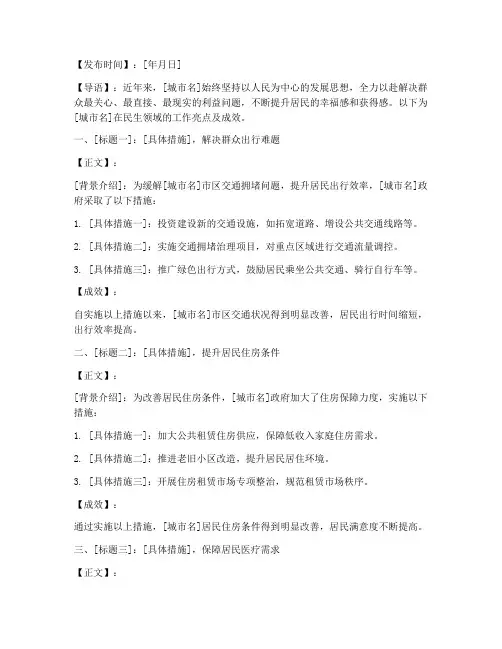 【发布时间】：[年月日]

【导语】：近年来，[城市名]始终坚持以人民为中心的发展思想，全力以赴解决群众最关心、最直接、最现实的利益问题，不断提升居民的幸福感和获得感。以下为[城市名]在民生领域的工作亮点及成效。

一、[标题一]：[具体措施]，解决群众出行难题

【正文】：

[背景介绍]：为缓解[城市名]市区交通拥堵问题，提升居民出行效率，[城市名]政府采取了以下措施：

1. [具体措施一]：投资建设新的交通设施，如拓宽道路、增设公共交通线路等。

2. [具体措施二]：实施交通拥堵治理项目，对重点区域进行交通流量调控。

3. [具体措施三]：推广绿色出行方式，鼓励居民乘坐公共交通、骑行自行车等。

【成效】：

自实施以上措施以来，[城市名]市区交通状况得到明显改善，居民出行时间缩短，出行效率提高。

二、[标题二]：[具体措施]，提升居民住房条件

【正文】：

[背景介绍]：为改善居民住房条件，[城市名]政府加大了住房保障力度，实施以下措施：

1. [具体措施一]：加大公共租赁住房供应，保障低收入家庭住房需求。

2. [具体措施二]：推进老旧小区改造，提升居民居住环境。

3. [具体措施三]：开展住房租赁市场专项整治，规范租赁市场秩序。

【成效】：

通过实施以上措施，[城市名]居民住房条件得到明显改善，居民满意度不断提高。

三、[标题三]：[具体措施]，保障居民医疗需求

【正文】：